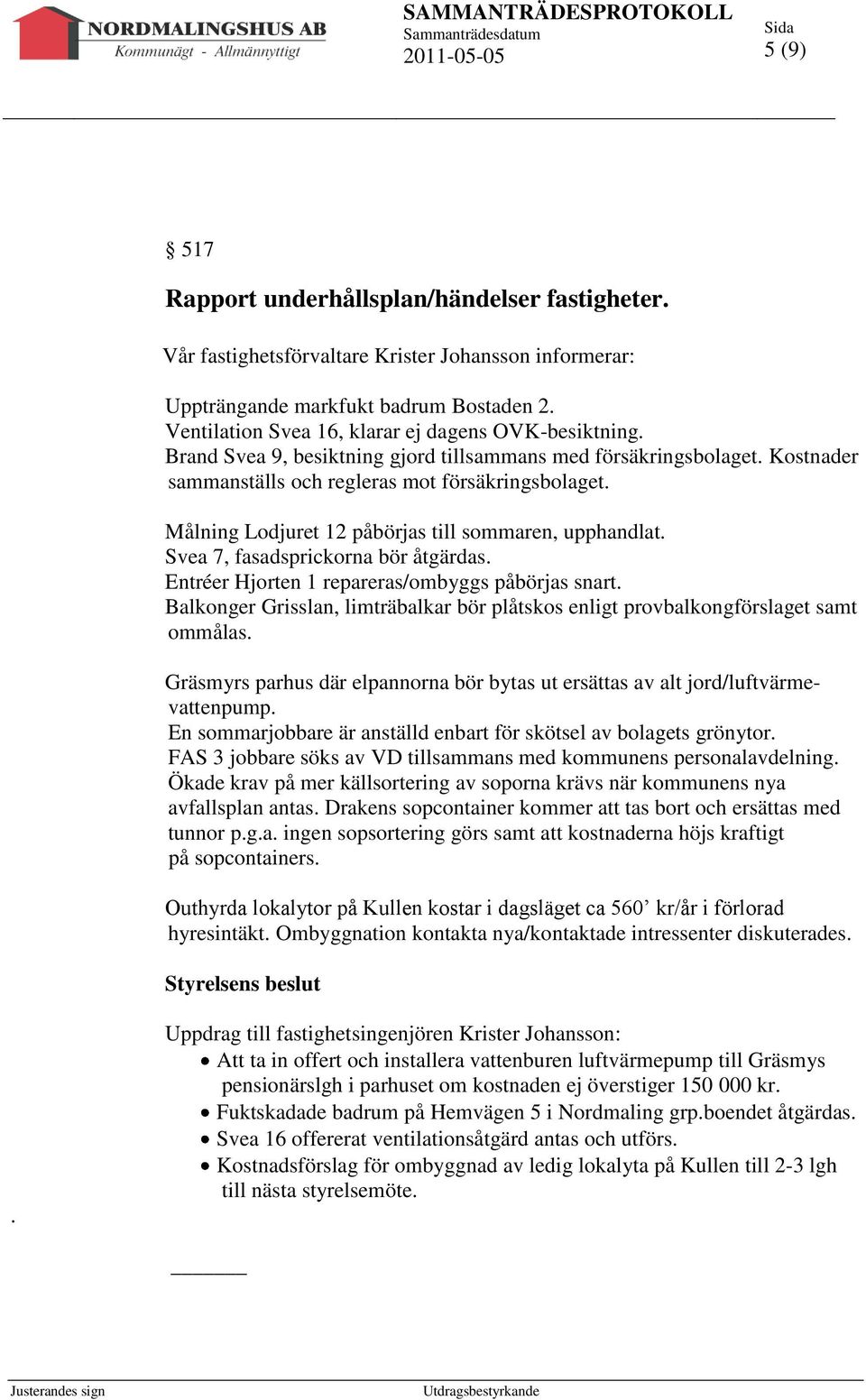 NORDMALINGSHUS AB
Kommunägt - Allmännyttigt

SAMMANTRÄDESPROTOKOLL
Sammanträdesdatum
2011-05-05

Sida
5 (9)

§ 517

Rapport underhållsplan/händelser fastigheter.

Vår fastighetsförvaltare Krister Johansson informerar:

Uppträngande markfukt badrum Bostaden 2.
Ventilation Svea 16, klarar ej dagens OVK-besiktning.
Brand Svea 9, besiktning gjord tillsammans med försäkringsbolaget. Kostnader sammanställs och regleras mot försäkringsbolaget.

Målning Lodjuret 12 påbörjas till sommaren, upphandlat.
Svea 7, fasadsprickorna bör åtgärdas.
Entréer Hjorten 1 repareras/ombyggs påbörjas snart.
Balkonger Grisslan, limträbalkar bör plåtskos enligt provbalkongförslaget samt ommålas.

Gräsmyrs parhus där elpannorna bör bytas ut ersättas av alt jord/luftvärmevattenpump.
En sommarjobbare är anställd enbart för skötsel av bolagets grönytor.
FAS 3 jobbare söks av VD tillsammans med kommunens personalavdelning.
Ökade krav på mer källsortering av soporna krävs när kommunens nya avfallsplan antas. Drakens sopcontainer kommer att tas bort och ersättas med tunnor p.g.a. ingen sopsortering görs samt att kostnaderna höjs kraftigt på sopcontainers.

Outhyrda lokalytor på Kullen kostar i dagsläget ca 560’ kr/år i förlorad hyresintäkt. Ombyggnation kontakta nya/kontaktade intressenter diskuterades.

Styrelsens beslut

Uppdrag till fastighetsingenjören Krister Johansson:
• Att ta in offert och installera vattenburen luftvärmepump till Gräsmys pensionärslgh i parhuset om kostnaden ej överstiger 150 000 kr.
• Fuktskadade badrum på Hemvägen 5 i Nordmaling grp.boendet åtgärdas.
• Svea 16 offererat ventilationsåtgärd antas och utförs.
• Kostnadsförslag för ombyggnad av ledig lokalyta på Kullen till 2-3 lgh till nästa styrelsemöte.

.

Justerandes sign
Utdragsbestyrkande